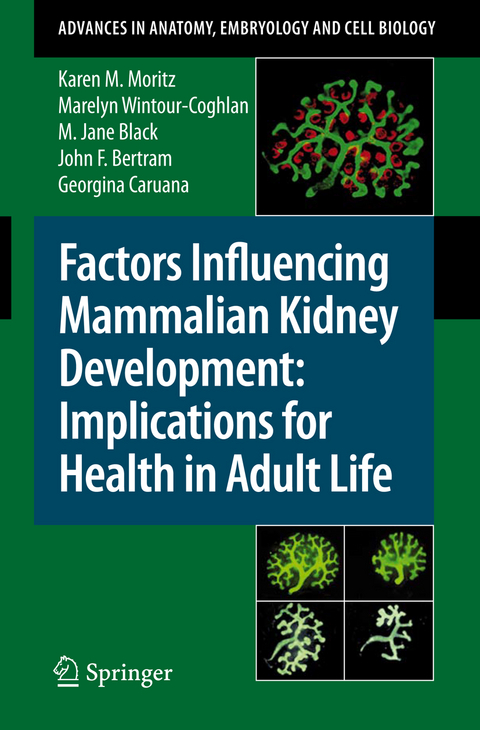 ADVANCES IN ANATOMY, EMBRYOLOGY AND CELL BIOLOGY

Karen M. Moritz
Marelyn Wintour-Coghlan
M. Jane Black
John F. Bertram
Georgina Caruana

Factors Influencing Mammalian Kidney Development: Implications for Health in Adult Life

Springer